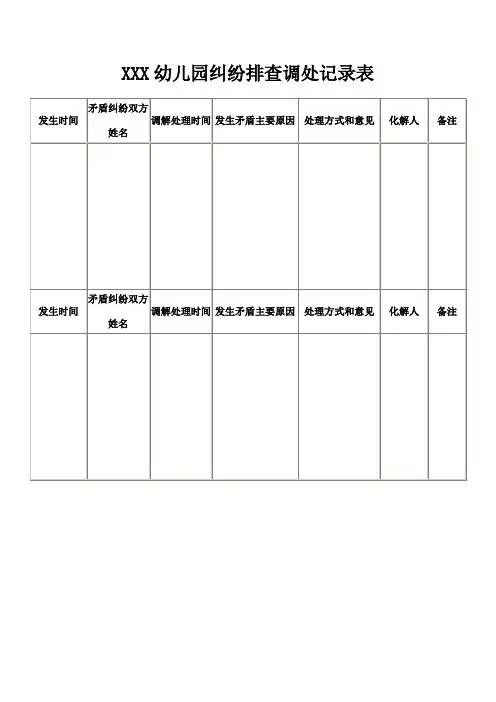 XXX 幼儿园纠纷排查调处记录表

| 发生时间 | 矛盾纠纷双方姓名 | 调解处理时间 | 发生矛盾主要原因 | 处理方式和意见 | 化解人 | 备注 |
|---|---|---|---|---|---|---|
| | | | | | | |
| 发生时间 | 矛盾纠纷双方姓名 | 调解处理时间 | 发生矛盾主要原因 | 处理方式和意见 | 化解人 | 备注 |
| | | | | | | |